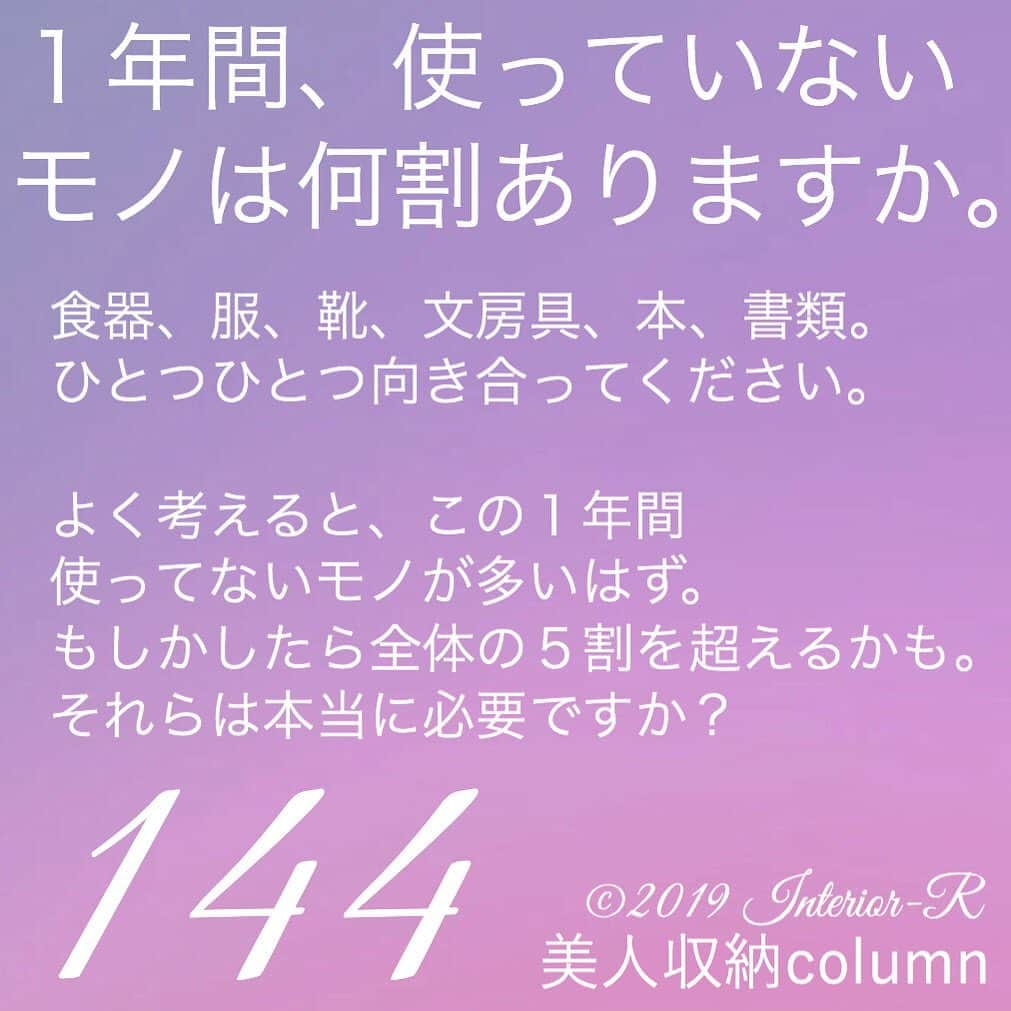 １年間、使っていない
モノは何割ありますか。

食器、服、靴、文房具、本、書類。
ひとつひとつ向き合ってください。

よく考えると、この１年間
使ってないモノが多いはず。
もしかしたら全体の５割を超えるかも。
それらは本当に必要ですか？

144

©2019 Interior-R
美人収納column